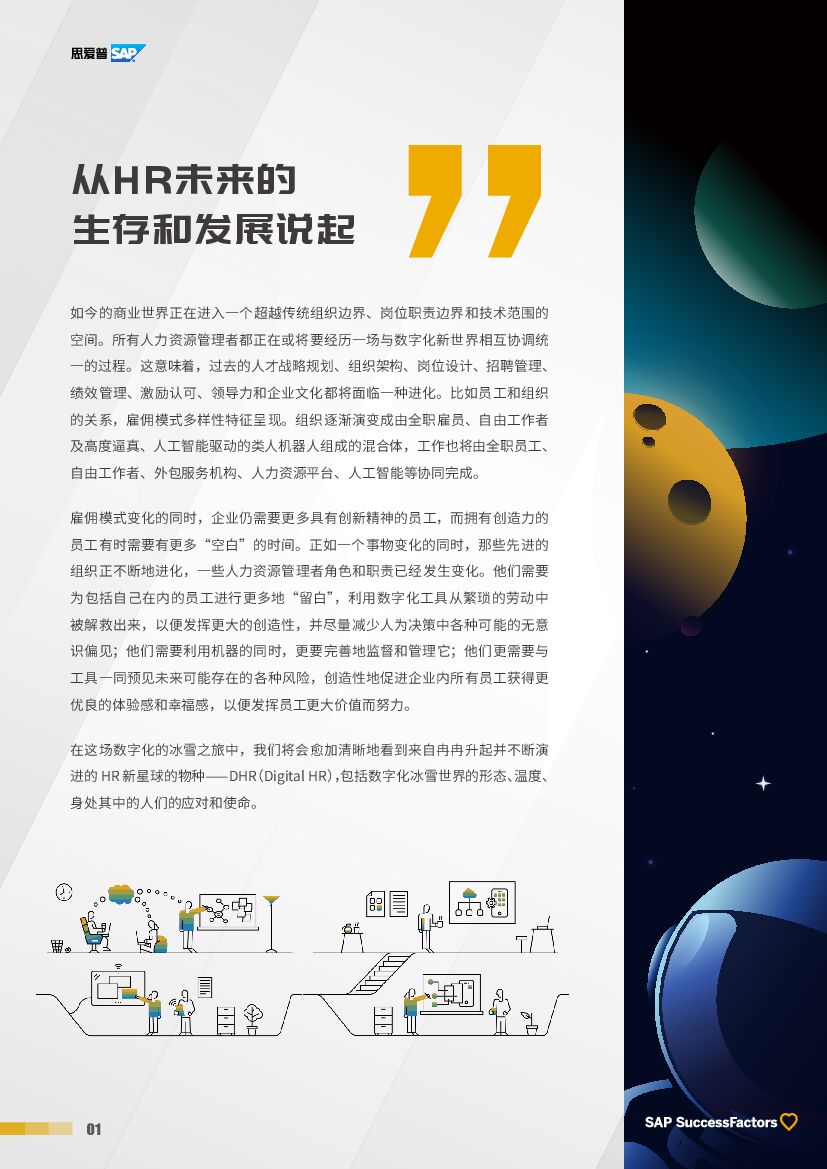 思爱普 SAP

从HR未来的
生存和发展说起

如今的商业世界正在进入一个超越传统组织边界、岗位职责边界和技术范围的空间。所有人力资源管理者都正在或将要经历一场与数字化新世界相互协调统一的过程。这意味着，过去的人才战略规划、组织架构、岗位设计、招聘管理、绩效管理、激励认可、领导力和企业文化都将面临一种进化。比如员工和组织的关系，雇佣模式多样性特征呈现。组织逐渐演变成由全职雇员、自由工作者及高度逼真、人工智能驱动的类人机器人组成的混合体，工作也将由全职员工、自由工作者、外包服务机构、人力资源平台、人工智能等协同完成。

雇佣模式变化的同时，企业仍需要更多具有创新精神的员工，而拥有创造力的员工有时需要有更多“空白”的时间。正如一个事物变化的同时，那些先进的组织正不断地进化，一些人力资源管理者角色和职责已经发生变化。他们需要为包括自己在内的员工进行更多地“留白”，利用数字化工具从繁琐的劳动中被解救出来，以便发挥更大的创造性，并尽量减少人为决策中各种可能的无意识偏见；他们需要利用机器的同时，更要完善地监督和管理它；他们更需要与工具一同预见未来可能存在的各种风险，创造性地促进企业内所有员工获得更优良的体验感和幸福感，以便发挥员工更大价值而努力。

在这场数字化的冰雪之旅中，我们将会愈加清晰地看到来自冉冉升起并不断演进的HR新星球的物种——DHR(Digital HR)，包括数字化冰雪世界的形态、温度、身处其中的人们的应对和使命。

01

SAP SuccessFactors